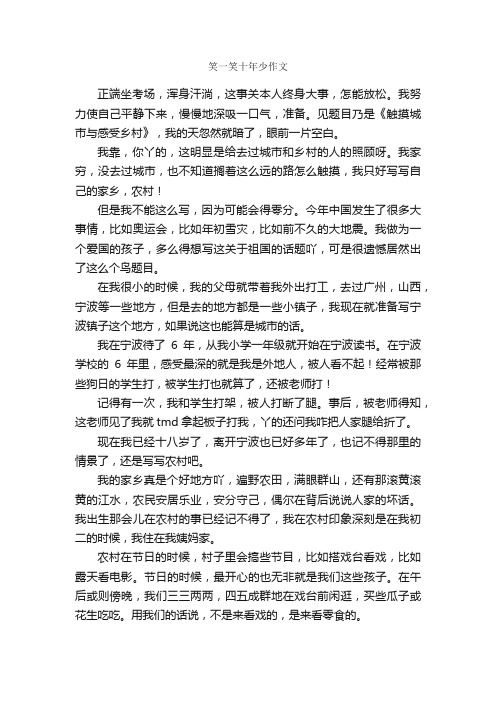 笑一笑十年少作文

正端坐考场，浑身汗淌，这事关本人终身大事，怎能放松。我努力使自己平静下来，慢慢地深吸一口气，准备。见题目乃是《触摸城市与感受乡村》，我的天忽然就暗了，眼前一片空白。

我靠，你丫的，这明显是给去过城市和乡村的人的照顾呀。我家穷，没去过城市，也不知道搁着这么远的路怎么触摸，我只好写写自己的家乡，农村！

但是我不能这么写，因为可能会得零分。今年中国发生了很多大事情，比如奥运会，比如年初雪灾，比如前不久的大地震。我做为一个爱国的孩子，多么得想写这关于祖国的话题吖，可是很遗憾居然出了这么个鸟题目。

在我很小的时候，我的父母就带着我外出打工，去过广州，山西，宁波等一些地方，但是去的地方都是一些小镇子，我现在就准备写宁波镇子这个地方，如果说这也能算是城市的话。

我在宁波待了 6 年，从我小学一年级就开始在宁波读书。在宁波学校的 6 年里，感受最深的就是我是外地人，被人看不起！经常被那些狗日的学生打，被学生打也就算了，还被老师打！

记得有一次，我和学生打架，被人打断了腿。事后，被老师得知，这老师见了我就 tmd 拿起板子打我，丫的还问我咋把人家腿给折了。

现在我已经十八岁了，离开宁波也已好多年了，也记不得那里的情景了，还是写写农村吧。

我的家乡真是个好地方吖，遍野农田，满眼群山，还有那滚黄滚黄的江水，农民安居乐业，安分守己，偶尔在背后说说人家的坏话。我出生那会儿在农村的事已经记不得了，我在农村印象深刻是在我初二的时候，我住在我姨妈家。

农村在节日的时候，村子里会搞些节目，比如搭戏台看戏，比如露天看电影。节日的时候，最开心的也无非就是我们这些孩子。在午后或则傍晚，我们三三两两，四五成群地在戏台前闲逛，买些瓜子或花生吃吃。用我们的话说，不是来看戏的，是来看零食的。